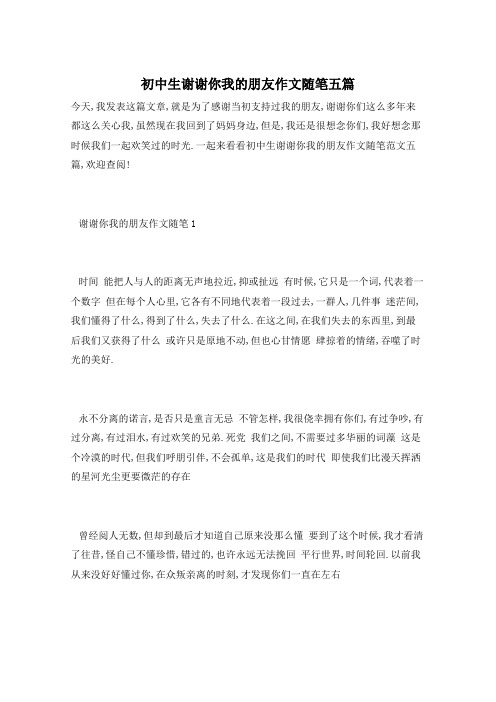 初中生谢谢你我的朋友作文随笔五篇

今天,我发表这篇文章,就是为了感谢当初支持过我的朋友,谢谢你们这么多年来都这么关心我,虽然现在我回到了妈妈身边,但是,我还是很想念你们,我好想念那时候我们一起欢笑过的时光.一起来看看初中生谢谢你我的朋友作文随笔范文五篇,欢迎查阅!

谢谢你我的朋友作文随笔1

时间 能把人与人的距离无声地拉近,抑或扯远 有时候,它只是一个词,代表着一个数字 但在每个人心里,它各有不同地代表着一段过去,一群人,几件事 迷茫间,我们懂得了什么,得到了什么,失去了什么.在这之间,在我们失去的东西里,到最后我们又获得了什么 或许只是原地不动,但也心甘情愿 肆掠着的情绪,吞噬了时光的美好.

永不分离的诺言,是否只是童言无忌 不管怎样,我很侥幸拥有你们,有过争吵,有过分离,有过泪水,有过欢笑的兄弟.死党 我们之间,不需要过多华丽的词藻 这是个冷漠的时代,但我们呼朋引伴,不会孤单,这是我们的时代 即使我们比漫天挥洒的星河光尘更要微茫的存在

曾经阅人无数,但却到最后才知道自己原来没那么懂 要到了这个时候,我才看清了往昔,怪自己不懂珍惜,错过的,也许永远无法挽回 平行世界,时间轮回.以前我从来没好好懂过你,在众叛亲离的时刻,才发现你们一直在左右